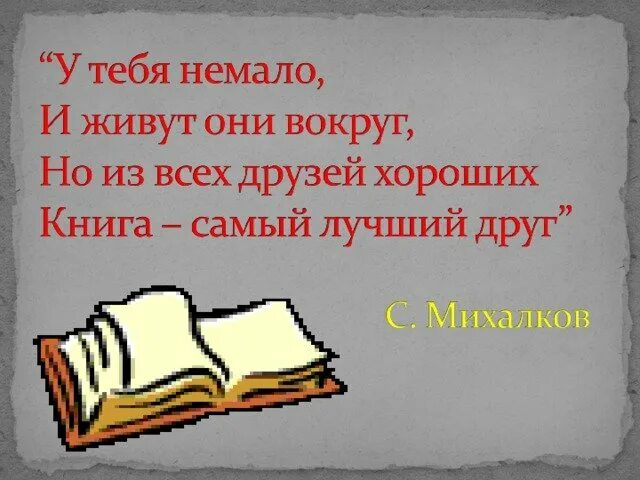 “У тебя немало,
И живут они вокруг,
Но из всех друзей хороших
Книга – самый лучший друг”

С. Михалков